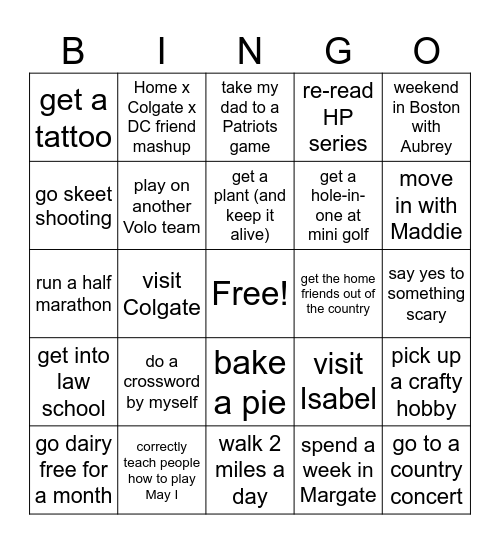 | B | I | N | G | O |
|---|---|---|---|---|
| get a tattoo | Home x Colgate x DC friend mashup | take my dad to a Patriots game | re-read HP series | weekend in Boston with Aubrey |
| go skeet shooting | play on another Volo team | get a plant (and keep it alive) | get a hole-in-one at mini golf | move in with Maddie |
| run a half marathon | visit Colgate | Free! | get the home friends out of the country | say yes to something scary |
| get into law school | do a crossword by myself | bake a pie | visit Isabel | pick up a crafty hobby |
| go dairy free for a month | correctly teach people how to play May I | walk 2 miles a day | spend a week in Margate | go to a country concert |